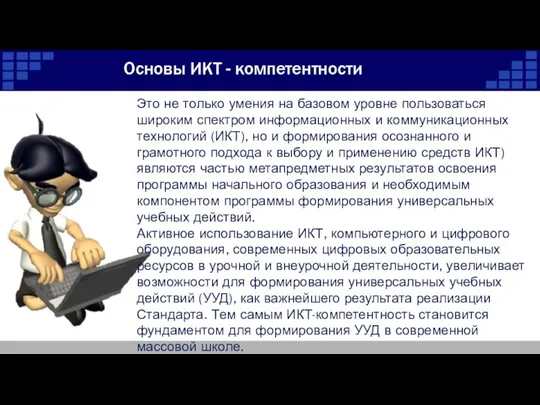 Основы ИКТ - компетентности

Это не только умения на базовом уровне пользоваться широким спектром информационных и коммуникационных технологий (ИКТ), но и формирования осознанного и грамотного подхода к выбору и применению средств ИКТ) являются частью метапредметных результатов освоения программы начального образования и необходимым компонентом программы формирования универсальных учебных действий.
Активное использование ИКТ, компьютерного и цифрового оборудования, современных цифровых образовательных ресурсов в урочной и внеурочной деятельности, увеличивает возможности для формирования универсальных учебных действий (УУД), как важнейшего результата реализации Стандарта. Тем самым ИКТ-компетентность становится фундаментом для формирования УУД в современной массовой школе.